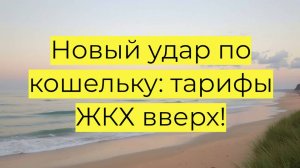 Новый удар по кошельку: тарифы ЖКХ вверх!